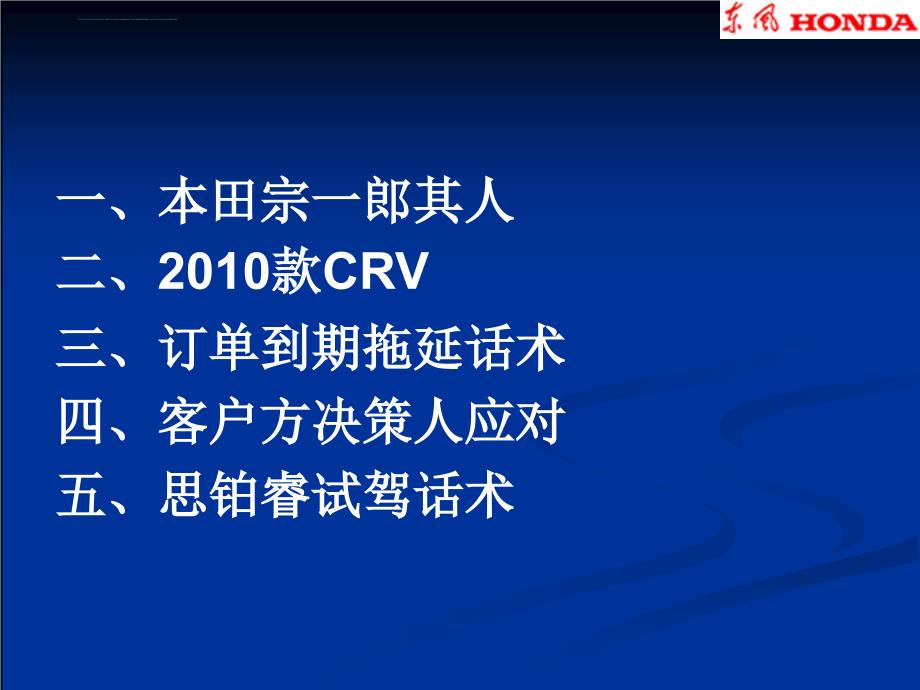 东风 HONDA

一、本田宗一郎其人
二、2010款CRV
三、订单到期拖延话术
四、客户方决策人应对
五、思铂睿试驾话术